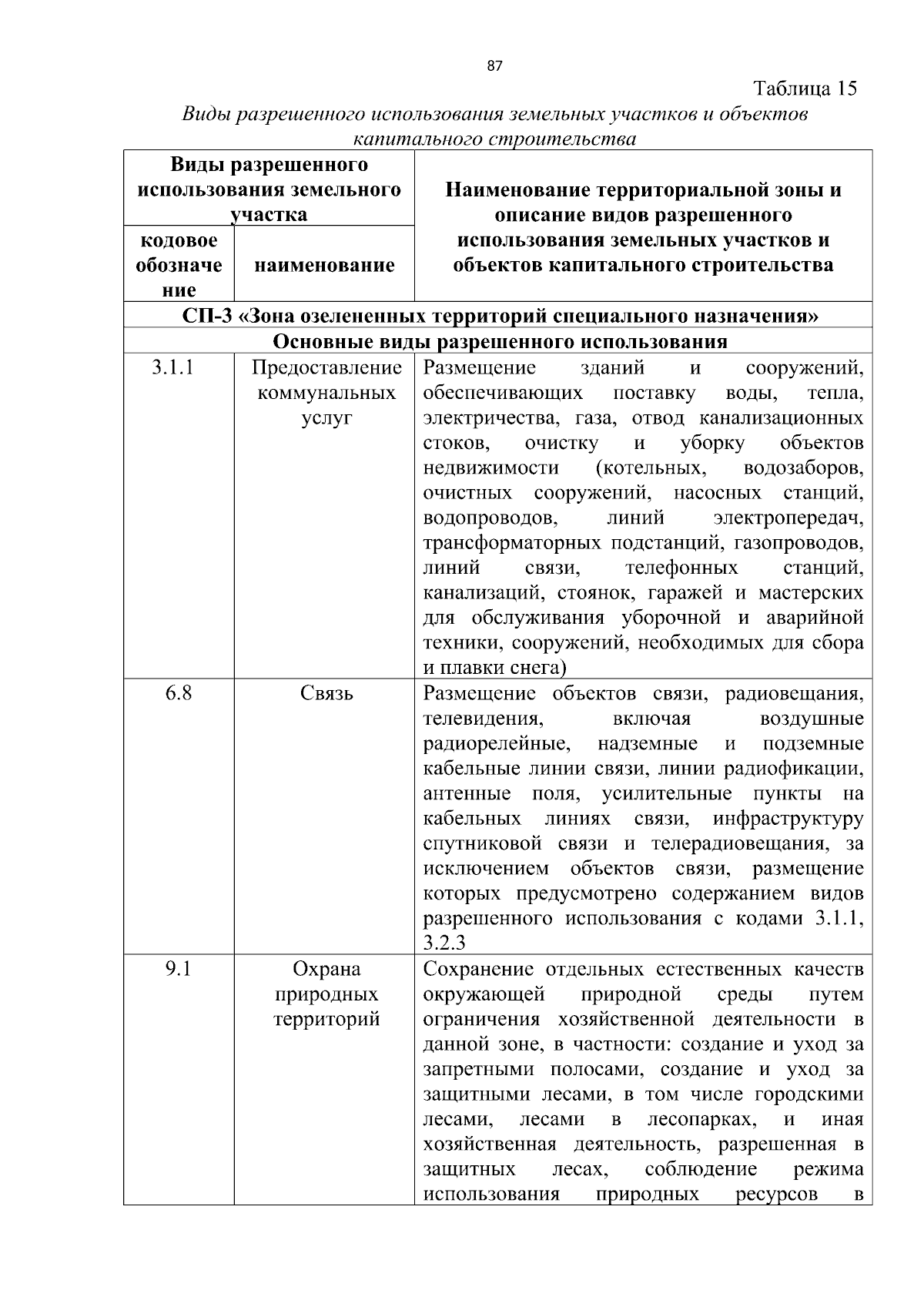 87

Таблица 15

Виды разрешенного использования земельных участков и объектов капитального строительства

| Виды разрешенного использования земельного участка | | Наименование территориальной зоны и описание видов разрешенного использования земельных участков и объектов капитального строительства |
|---|---|---|
| кодовое обозначение | наименование | |
| СП-3 «Зона озелененных территорий специального назначения» | | |
| Основные виды разрешенного использования | | |
| 3.1.1 | Предоставление коммунальных услуг | Размещение зданий и сооружений, обеспечивающих поставку воды, тепла, электричества, газа, отвод канализационных стоков, очистку и уборку объектов недвижимости (котельных, водозаборов, очистных сооружений, насосных станций, водопроводов, линий электропередач, трансформаторных подстанций, газопроводов, линий связи, телефонных станций, канализаций, стоянок, гаражей и мастерских для обслуживания уборочной и аварийной техники, сооружений, необходимых для сбора и плавки снега) |
| 6.8 | Связь | Размещение объектов связи, радиовещания, телевидения, включая воздушные радиорелейные, надземные и подземные кабельные линии связи, линии радиофикации, антенные поля, усилительные пункты на кабельных линиях связи, инфраструктуру спутниковой связи и телерадиовещания, за исключением объектов связи, размещение которых предусмотрено содержанием видов разрешенного использования с кодами 3.1.1, 3.2.3 |
| 9.1 | Охрана природных территорий | Сохранение отдельных естественных качеств окружающей природной среды путем ограничения хозяйственной деятельности в данной зоне, в частности: создание и уход за запретными полосами, создание и уход за защитными лесами, в том числе городскими лесами, лесами в лесопарках, и иная хозяйственная деятельность, разрешенная в защитных лесах, соблюдение режима использования природных ресурсов в |